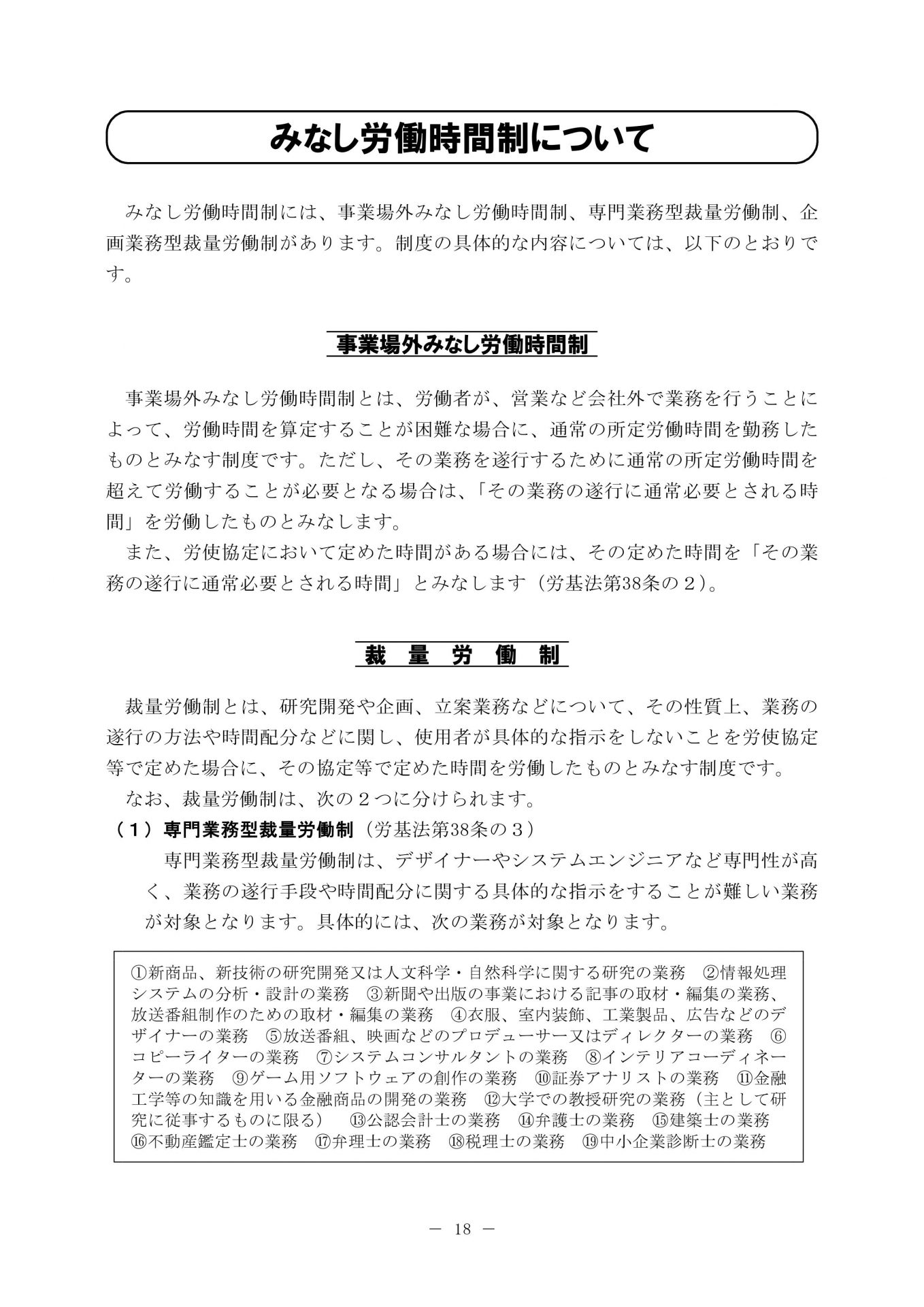 みなし労働時間制について

みなし労働時間制には、事業場外みなし労働時間制、専門業務型裁量労働制、企画業務型裁量労働制があります。制度の具体的な内容については、以下のとおりです。

事業場外みなし労働時間制

事業場外みなし労働時間制とは、労働者が、営業など会社外で業務を行うことによって、労働時間を算定することが困難な場合に、通常の所定労働時間を勤務したものとみなす制度です。ただし、その業務を遂行するために通常の所定労働時間を超えて労働することが必要となる場合は、「その業務の遂行に通常必要とされる時間」を労働したものとみなします。

また、労使協定において定めた時間がある場合には、その定めた時間を「その業務の遂行に通常必要とされる時間」とみなします（労基法第38条の２）。

裁　量　労　働　制

裁量労働制とは、研究開発や企画、立案業務などについて、その性質上、業務の遂行の方法や時間配分などに関し、使用者が具体的な指示をしないことを労使協定等で定めた場合に、その協定等で定めた時間を労働したものとみなす制度です。

なお、裁量労働制は、次の２つに分けられます。

（１）専門業務型裁量労働制（労基法第38条の３）

専門業務型裁量労働制は、デザイナーやシステムエンジニアなど専門性が高く、業務の遂行手段や時間配分に関する具体的な指示をすることが難しい業務が対象となります。具体的には、次の業務が対象となります。

①新商品、新技術の研究開発又は人文科学・自然科学に関する研究の業務　②情報処理システムの分析・設計の業務　③新聞や出版の事業における記事の取材・編集の業務、放送番組制作のための取材・編集の業務　④衣服、室内装飾、工業製品、広告などのデザイナーの業務　⑤放送番組、映画などのプロデューサー又はディレクターの業務　⑥コピーライターの業務　⑦システムコンサルタントの業務　⑧インテリアコーディネーターの業務　⑨ゲーム用ソフトウェアの創作の業務　⑩証券アナリストの業務　⑪金融工学等の知識を用いる金融商品の開発の業務　⑫大学での教授研究の業務（主として研究に従事するものに限る）　⑬公認会計士の業務　⑭弁護士の業務　⑮建築士の業務　⑯不動産鑑定士の業務　⑰弁理士の業務　⑱税理士の業務　⑲中小企業診断士の業務

－ 18 －